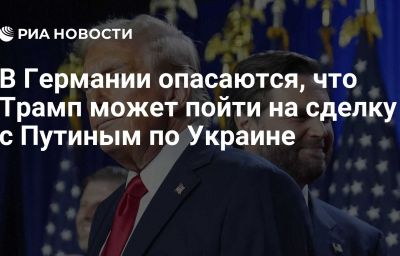 РИА НОВОСТИ

В Германии опасаются, что Трамп может пойти на сделку с Путиным по Украине